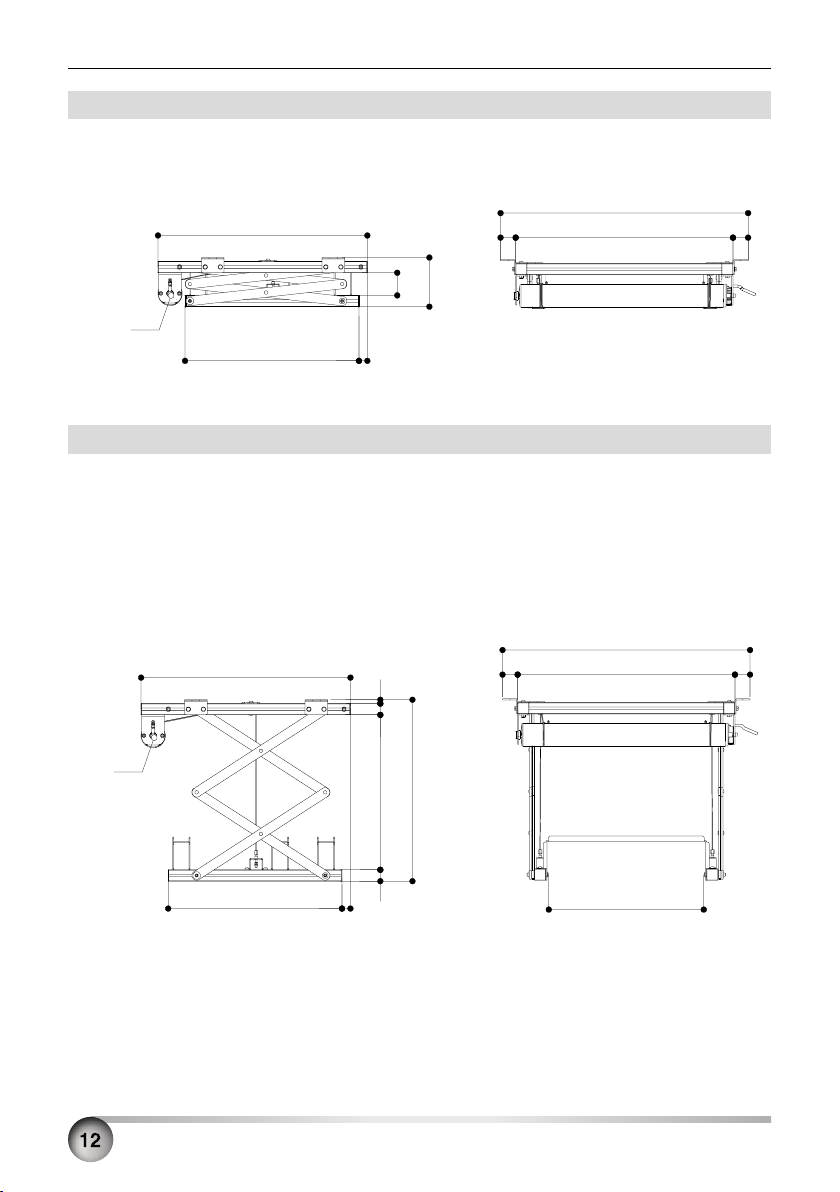 12